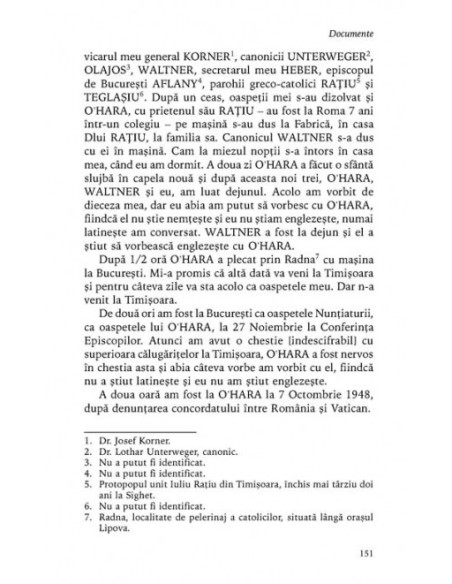 Documente

vicarul meu general KORNER$^1$, canonicii UNTERWEGER$^2$, OLAJOS$^3$, WALTNER, secretarul meu HEBER, episcopul de București AFLANY$^4$, parohii greco-catolici RAȚIU$^5$ și TEGLAȘIU$^6$. După un ceas, oaspeții mei s-au dizolvat și O'HARA, cu prietenul său RAȚIU – au fost la Roma 7 ani într-un colegiu – pe mașină s-au dus la Fabrică, în casa Dlui RAȚIU, la familia sa. Canonicul WALTNER s-a dus cu ei în mașină. Cam la miezul nopții s-a întors în casa mea, când eu am dormit. A doua zi O'HARA a făcut o sfântă slujbă în capela nouă și după aceasta noi trei, O'HARA, WALTNER și eu, am luat dejunul. Acolo am vorbit de dieceza mea, dar eu abia am putut să vorbesc cu O'HARA, fiindcă el nu știe nemțește și eu nu știam englezește, numai latinește am conversat. WALTNER a fost la dejun și el a știut să vorbească englezește cu O'HARA.

După 1/2 oră O'HARA a plecat prin Radna$^7$ cu mașina la București. Mi-a promis că altă dată va veni la Timișoara și pentru câteva zile va sta acolo ca oaspetele meu. Dar n-a venit la Timișoara.

De două ori am fost la București ca oaspetele Nunțiaturii, ca oaspetele lui O'HARA, la 27 Noiembrie la Conferința Episcopilor. Atunci am avut o chestie [indescifrabil] cu superioara călugărițelor la Timișoara, O'HARA a fost nervos în chestia asta și abia câteva vorbe am vorbit cu el, fiindcă nu a știut latinește și eu nu am știut englezește.

A doua oară am fost la O'HARA la 7 Octombrie 1948, după denunțarea concordatului între România și Vatican.

1. Dr. Josef Korner.
2. Dr. Lothar Unterweger, canonic.
3. Nu a putut fi identificat.
4. Nu a putut fi identificat.
5. Protopopul unit Iuliu Rațiu din Timișoara, închis mai târziu doi ani la Sighet.
6. Nu a putut fi identificat.
7. Radna, localitate de pelerinaj a catolicilor, situată lângă orașul Lipova.

151